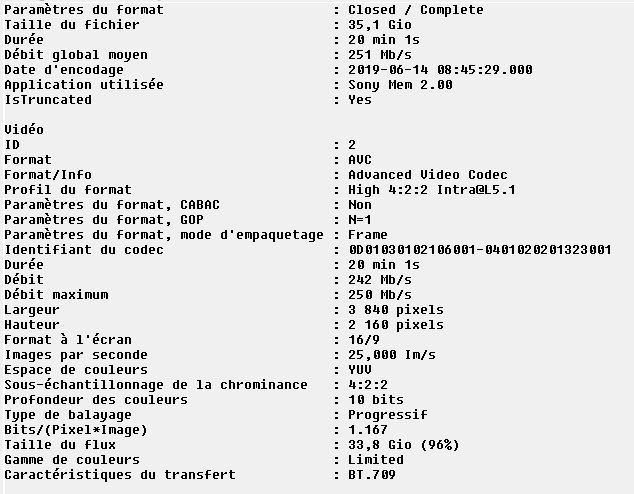 Paramètres du format : Closed / Complete
Taille du fichier : 35,1 Gio
Durée : 20 min 1s
Débit global moyen : 251 Mb/s
Date d'encodage : 2019-06-14 08:45:29.000
Application utilisée : Sony Mem 2.00
IsTruncated : Yes

Vidéo
ID : 2
Format : AVC
Format/Info : Advanced Video Codec
Profil du format : High 4:2:2 Intra@L5.1
Paramètres du format, CABAC : Non
Paramètres du format, GOP : N=1
Paramètres du format, mode d'empaquetage : Frame
Identifiant du codec : 0D01030102106001-0401020201323001
Durée : 20 min 1s
Débit : 242 Mb/s
Débit maximum : 250 Mb/s
Largeur : 3 840 pixels
Hauteur : 2 160 pixels
Format à l'écran : 16/9
Images par seconde : 25,000 Im/s
Espace de couleurs : YUV
Sous-échantillonnage de la chrominance : 4:2:2
Profondeur des couleurs : 10 bits
Type de balayage : Progressif
Bits/(Pixel*Image) : 1.167
Taille du flux : 33,8 Gio (96%)
Gamme de couleurs : Limited
Caractéristiques du transfert : BT.709